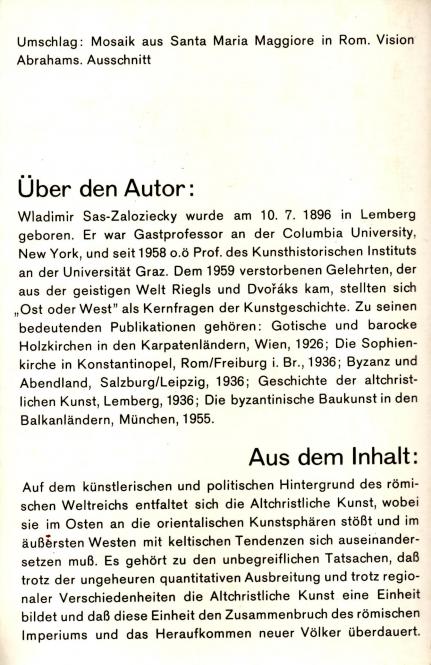 Umschlag: Mosaik aus Santa Maria Maggiore in Rom. Vision Abrahams. Ausschnitt

Über den Autor:

Wladimir Sas-Zaloziecky wurde am 10. 7. 1896 in Lemberg geboren. Er war Gastprofessor an der Columbia University, New York, und seit 1958 o.ö Prof. des Kunsthistorischen Instituts an der Universität Graz. Dem 1959 verstorbenen Gelehrten, der aus der geistigen Welt Riegls und Dvořáks kam, stellten sich „Ost oder West" als Kernfragen der Kunstgeschichte. Zu seinen bedeutenden Publikationen gehören: Gotische und barocke Holzkirchen in den Karpatenländern, Wien, 1926; Die Sophienkirche in Konstantinopel, Rom/Freiburg i. Br., 1936; Byzanz und Abendland, Salzburg/Leipzig, 1936; Geschichte der altchristlichen Kunst, Lemberg, 1936; Die byzantinische Baukunst in den Balkanländern, München, 1955.

Aus dem Inhalt:

Auf dem künstlerischen und politischen Hintergrund des römischen Weltreichs entfaltet sich die Altchristliche Kunst, wobei sie im Osten an die orientalischen Kunstsphären stößt und im äußersten Westen mit keltischen Tendenzen sich auseinandersetzen muß. Es gehört zu den unbegreiflichen Tatsachen, daß trotz der ungeheuren quantitativen Ausbreitung und trotz regionaler Verschiedenheiten die Altchristliche Kunst eine Einheit bildet und daß diese Einheit den Zusammenbruch des römischen Imperiums und das Heraufkommen neuer Völker überdauert.